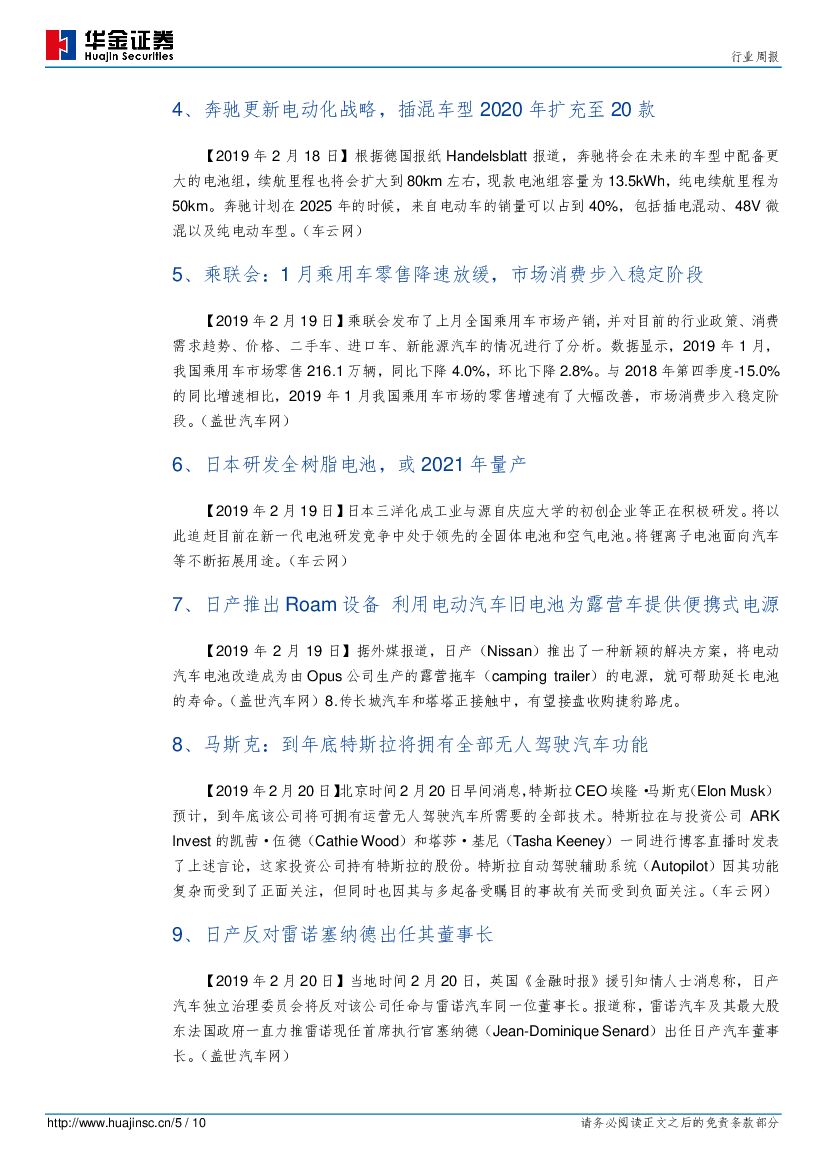 华金证券
Huajin Securities

行业周报

4、奔驰更新电动化战略，插混车型 2020 年扩充至 20 款

【2019 年 2 月 18 日】根据德国报纸 Handelsblatt 报道，奔驰将会在未来的车型中配备更大的电池组，续航里程也将会扩大到 80km 左右，现款电池组容量为 13.5kWh，纯电续航里程为 50km。奔驰计划在 2025 年的时候，来自电动车的销量可以占到 40%，包括插电混动、48V 微混以及纯电动车型。（车云网）

5、乘联会：1 月乘用车零售降速放缓，市场消费步入稳定阶段

【2019 年 2 月 19 日】乘联会发布了上月全国乘用车市场产销，并对目前的行业政策、消费需求趋势、价格、二手车、进口车、新能源汽车的情况进行了分析。数据显示，2019 年 1 月，我国乘用车市场零售 216.1 万辆，同比下降 4.0%，环比下降 2.8%。与 2018 年第四季度-15.0%的同比增速相比，2019 年 1 月我国乘用车市场的零售增速有了大幅改善，市场消费步入稳定阶段。（盖世汽车网）

6、日本研发全树脂电池，或 2021 年量产

【2019 年 2 月 19 日】日本三洋化成工业与源自庆应大学的初创企业等正在积极研发。将以此追赶目前在新一代电池研发竞争中处于领先的全固体电池和空气电池。将锂离子电池面向汽车等不断拓展用途。（车云网）

7、日产推出 Roam 设备 利用电动汽车旧电池为露营车提供便携式电源

【2019 年 2 月 19 日】据外媒报道，日产（Nissan）推出了一种新颖的解决方案，将电动汽车电池改造成为由 Opus 公司生产的露营拖车（camping trailer）的电源，就可帮助延长电池的寿命。（盖世汽车网）8.传长城汽车和塔塔正接触中，有望接盘收购捷豹路虎。

8、马斯克：到年底特斯拉将拥有全部无人驾驶汽车功能

【2019 年 2 月 20 日】北京时间 2 月 20 日早间消息,特斯拉 CEO 埃隆 •马斯克(Elon Musk)预计，到年底该公司将可拥有运营无人驾驶汽车所需要的全部技术。特斯拉在与投资公司 ARK Invest 的凯茜 • 伍德（Cathie Wood）和塔莎 • 基尼（Tasha Keeney）一同进行博客直播时发表了上述言论，这家投资公司持有特斯拉的股份。特斯拉自动驾驶辅助系统（Autopilot）因其功能复杂而受到了正面关注，但同时也因其与多起备受瞩目的事故有关而受到负面关注。（车云网）

9、日产反对雷诺塞纳德出任其董事长

【2019 年 2 月 20 日】当地时间 2 月 20 日，英国《金融时报》援引知情人士消息称，日产汽车独立治理委员会将反对该公司任命与雷诺汽车同一位董事长。报道称，雷诺汽车及其最大股东法国政府一直力推雷诺现任首席执行官塞纳德（Jean-Dominique Senard）出任日产汽车董事长。（盖世汽车网）

http://www.huajinsc.cn/5 / 10

请务必阅读正文之后的免责条款部分